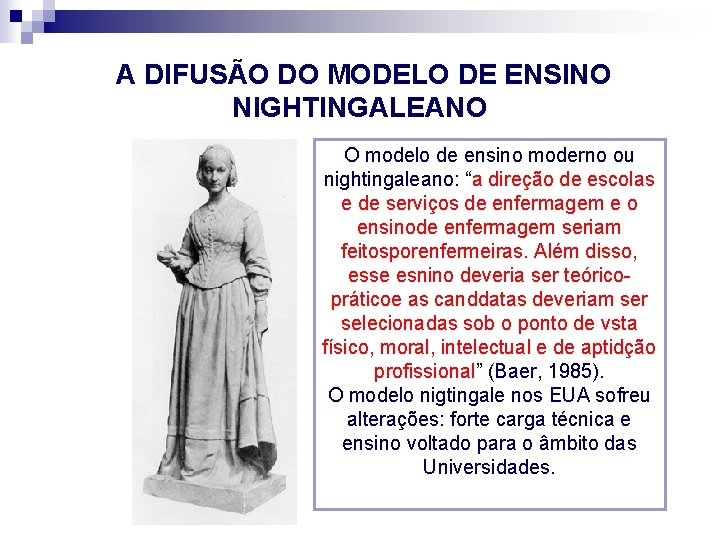 A DIFUSÃO DO MODELO DE ENSINO NIGHTINGALEANO

O modelo de ensino moderno ou nightingaleano: “a direção de escolas e de serviços de enfermagem e o ensinode enfermagem seriam feitosporenfermeiras. Além disso, esse esnino deveria ser teórico-práticoe as canddatas deveriam ser selecionadas sob o ponto de vsta físico, moral, intelectual e de aptidção profissional” (Baer, 1985).
O modelo nigtingale nos EUA sofreu alterações: forte carga técnica e ensino voltado para o âmbito das Universidades.